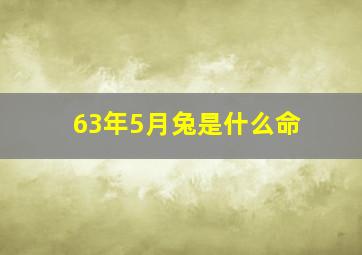 63年5月兔是什么命